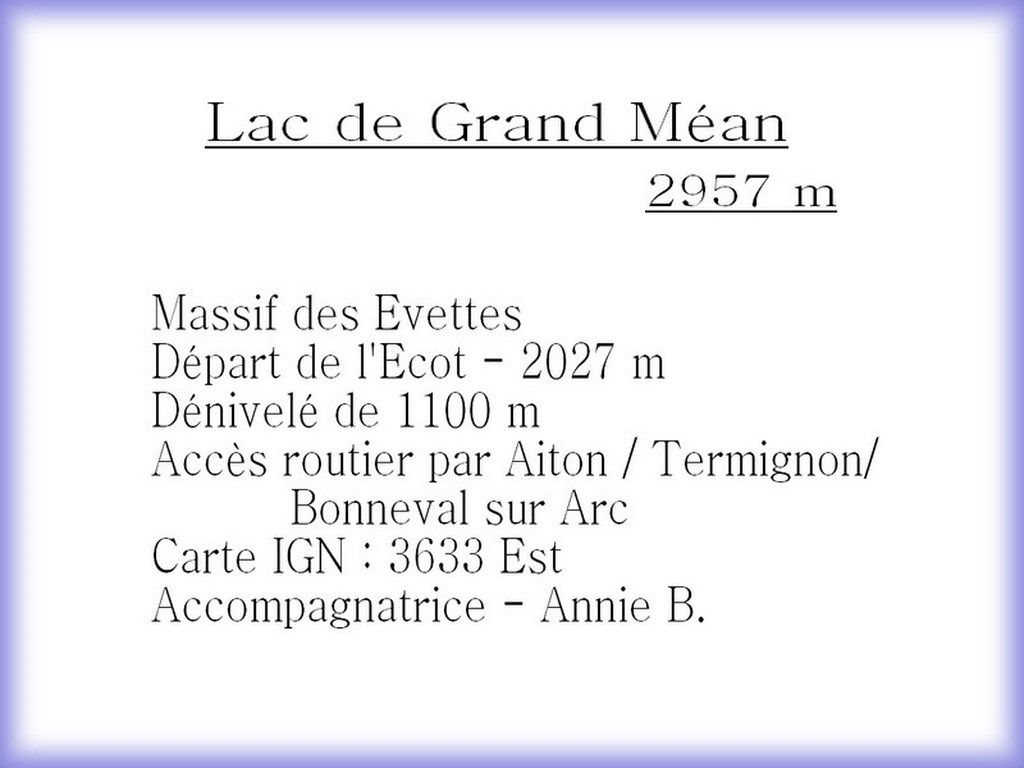 Lac de Grand Méan

2957 m

Massif des Evettes
Départ de l'Ecot - 2027 m
Dénivelé de 1100 m
Accès routier par Aiton / Termignon/
Bonneval sur Arc
Carte IGN : 3633 Est
Accompagnatrice - Annie B.